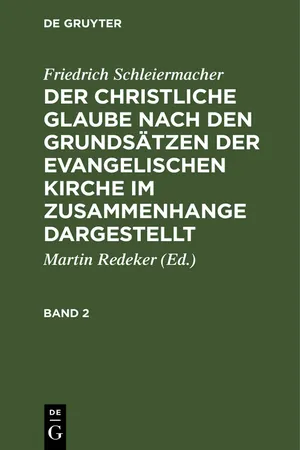 DE GRUYTER

Friedrich Schleiermacher

DER CHRISTLICHE GLAUBE NACH DEN GRUNDSÄTZEN DER EVANGELISCHEN KIRCHE IM ZUSAMMENHANGE DARGESTELLT

Martin Redeker (Ed.)

BAND 2

DE
G